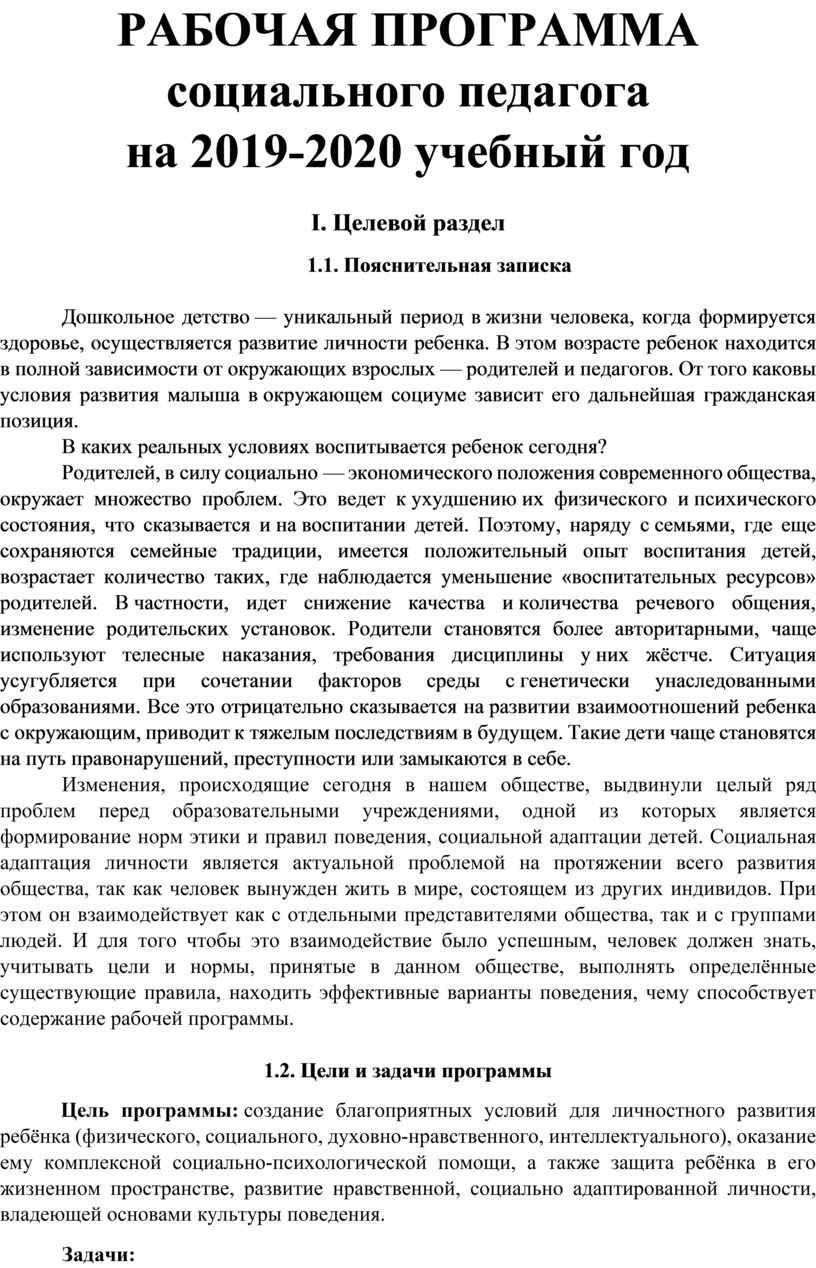 РАБОЧАЯ ПРОГРАММА
социального педагога
на 2019-2020 учебный год

I. Целевой раздел

1.1. Пояснительная записка

Дошкольное детство — уникальный период в жизни человека, когда формируется здоровье, осуществляется развитие личности ребенка. В этом возрасте ребенок находится в полной зависимости от окружающих взрослых — родителей и педагогов. От того каковы условия развития малыша в окружающем социуме зависит его дальнейшая гражданская позиция.

В каких реальных условиях воспитывается ребенок сегодня?

Родителей, в силу социально — экономического положения современного общества, окружает множество проблем. Это ведет к ухудшению их физического и психического состояния, что сказывается и на воспитании детей. Поэтому, наряду с семьями, где еще сохраняются семейные традиции, имеется положительный опыт воспитания детей, возрастает количество таких, где наблюдается уменьшение «воспитательных ресурсов» родителей. В частности, идет снижение качества и количества речевого общения, изменение родительских установок. Родители становятся более авторитарными, чаще используют телесные наказания, требования дисциплины у них жёстче. Ситуация усугубляется при сочетании факторов среды с генетически унаследованными образованиями. Все это отрицательно сказывается на развитии взаимоотношений ребенка с окружающим, приводит к тяжелым последствиям в будущем. Такие дети чаще становятся на путь правонарушений, преступности или замыкаются в себе.

Изменения, происходящие сегодня в нашем обществе, выдвинули целый ряд проблем перед образовательными учреждениями, одной из которых является формирование норм этики и правил поведения, социальной адаптации детей. Социальная адаптация личности является актуальной проблемой на протяжении всего развития общества, так как человек вынужден жить в мире, состоящем из других индивидов. При этом он взаимодействует как с отдельными представителями общества, так и с группами людей. И для того чтобы это взаимодействие было успешным, человек должен знать, учитывать цели и нормы, принятые в данном обществе, выполнять определённые существующие правила, находить эффективные варианты поведения, чему способствует содержание рабочей программы.

1.2. Цели и задачи программы

Цель программы: создание благоприятных условий для личностного развития ребёнка (физического, социального, духовно-нравственного, интеллектуального), оказание ему комплексной социально-психологической помощи, а также защита ребёнка в его жизненном пространстве, развитие нравственной, социально адаптированной личности, владеющей основами культуры поведения.

Задачи: